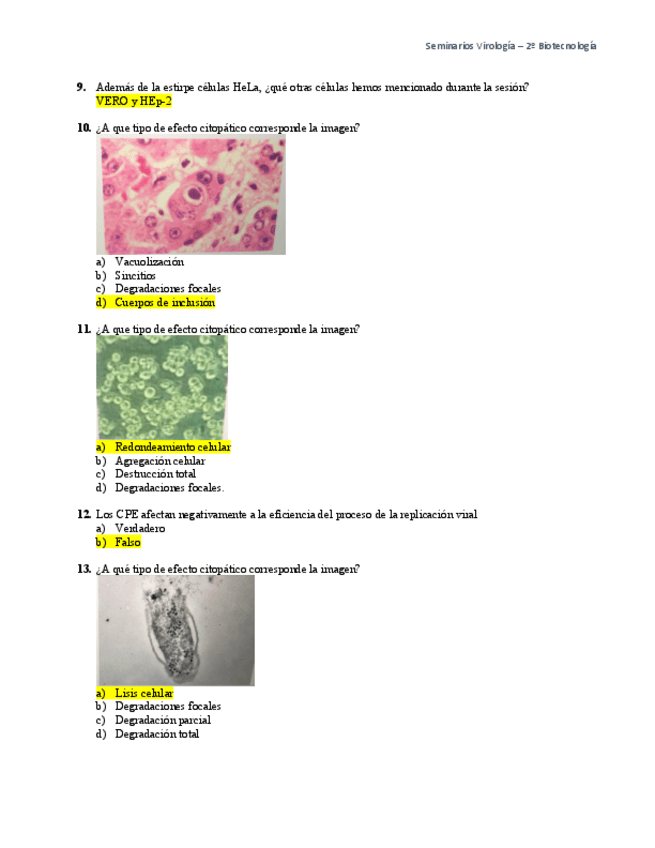 Seminarios Virología – 2º Biotecnología

9. Además de la estirpe células HeLa, ¿qué otras células hemos mencionado durante la sesión?
VERO y HEp-2

10. ¿A que tipo de efecto citopático corresponde la imagen?

a) Vacuolización
b) Sincitios
c) Degradaciones focales
d) Cuerpos de inclusión

11. ¿A que tipo de efecto citopático corresponde la imagen?

a) Redondeamiento celular
b) Agregación celular
c) Destrucción total
d) Degradaciones focales.

12. Los CPE afectan negativamente a la eficiencia del proceso de la replicación viral
a) Verdadero
b) Falso

13. ¿A qué tipo de efecto citopático corresponde la imagen?

a) Lisis celular
b) Degradaciones focales
c) Degradación parcial
d) Degradación total